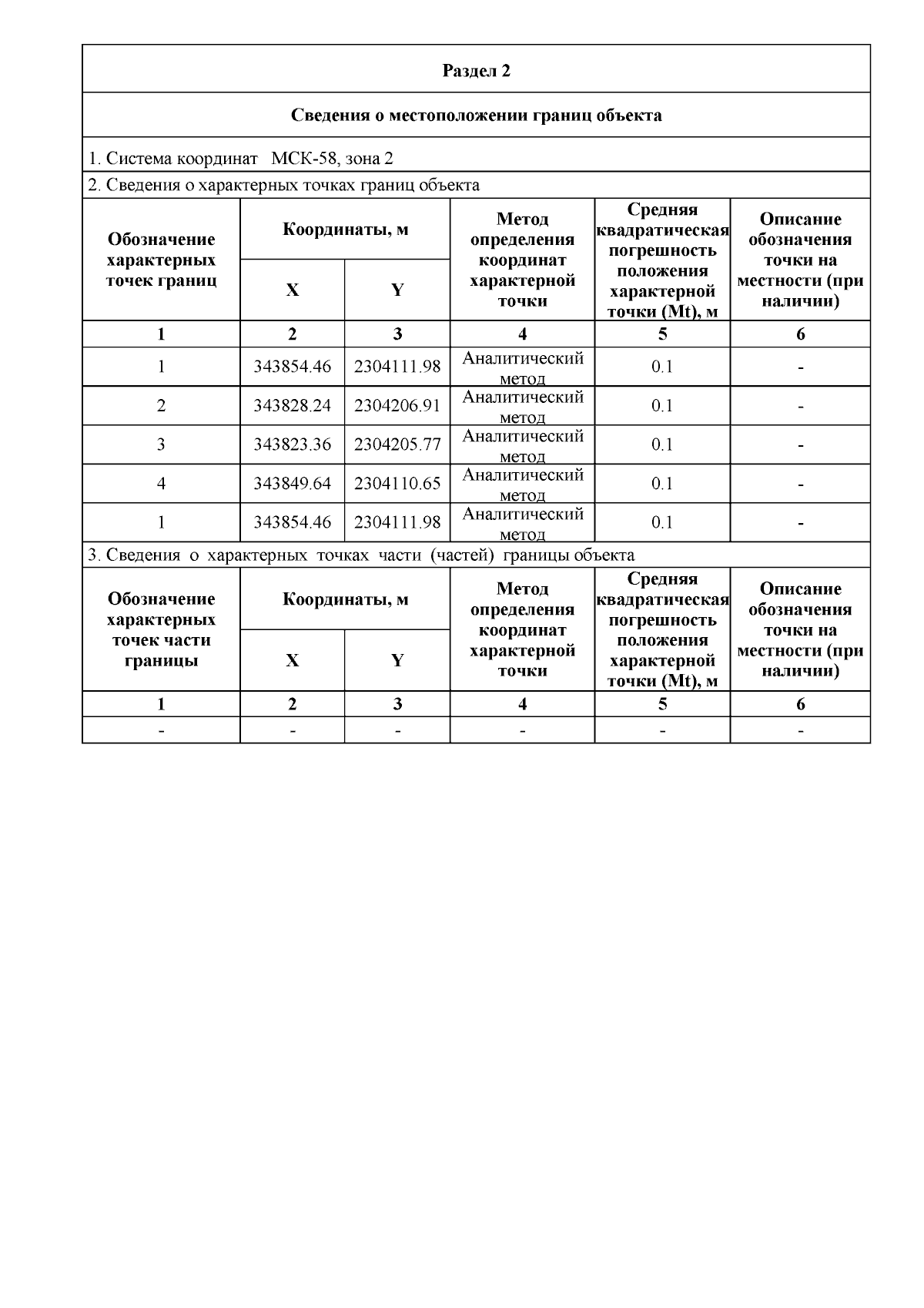 Раздел 2

Сведения о местоположении границ объекта

1. Система координат МСК-58, зона 2

2. Сведения о характерных точках границ объекта

| Обозначение характерных точек границ | Координаты, м X | Координаты, м Y | Метод определения координат характерной точки | Средняя квадратическая погрешность положения характерной точки (Mt), м | Описание обозначения точки на местности (при наличии) |
|---|---|---|---|---|---|
| 1 | 2 | 3 | 4 | 5 | 6 |
| 1 | 343854.46 | 2304111.98 | Аналитический метод | 0.1 | - |
| 2 | 343828.24 | 2304206.91 | Аналитический метод | 0.1 | - |
| 3 | 343823.36 | 2304205.77 | Аналитический метод | 0.1 | - |
| 4 | 343849.64 | 2304110.65 | Аналитический метод | 0.1 | - |
| 1 | 343854.46 | 2304111.98 | Аналитический метод | 0.1 | - |

3. Сведения о характерных точках части (частей) границы объекта

| Обозначение характерных точек части границы | Координаты, м X | Координаты, м Y | Метод определения координат характерной точки | Средняя квадратическая погрешность положения характерной точки (Mt), м | Описание обозначения точки на местности (при наличии) |
|---|---|---|---|---|---|
| 1 | 2 | 3 | 4 | 5 | 6 |
| - | - | - | - | - | - |